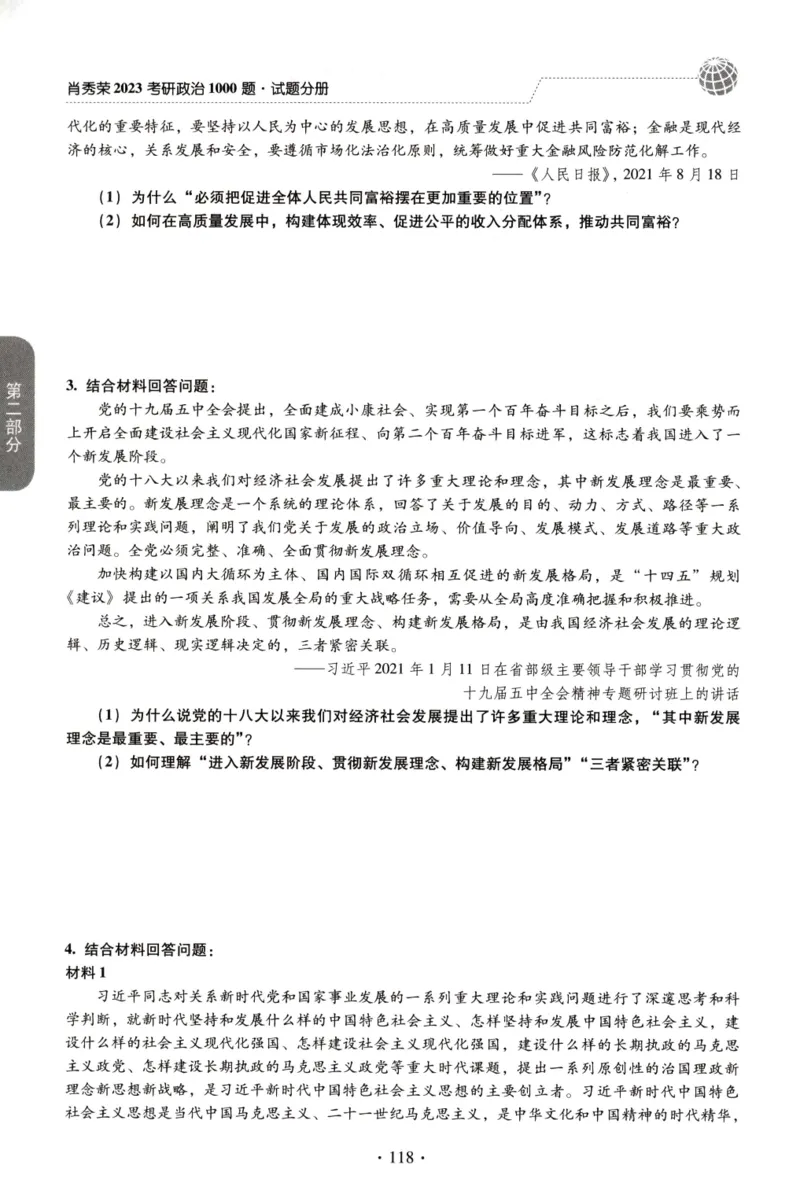 肖秀荣 2023 考研政治 1000 题 · 试题分册

代化的重要特征，要坚持以人民为中心的发展思想，在高质量发展中促进共同富裕；金融是现代经济的核心，关系发展和安全，要遵循市场化法治化原则，统筹做好重大金融风险防范化解工作。

——《人民日报》，2021 年 8 月 18 日

（1）为什么“必须把促进全体人民共同富裕摆在更加重要的位置”？

（2）如何在高质量发展中，构建体现效率、促进公平的收入分配体系，推动共同富裕？

第二部分

3. 结合材料回答问题：

党的十九届五中全会提出，全面建成小康社会、实现第一个百年奋斗目标之后，我们要乘势而上开启全面建设社会主义现代化国家新征程、向第二个百年奋斗目标进军，这标志着我国进入了一个新发展阶段。

党的十八大以来我们对经济社会发展提出了许多重大理论和理念，其中新发展理念是最重要、最主要的。新发展理念是一个系统的理论体系，回答了关于发展的目的、动力、方式、路径等一系列理论和实践问题，阐明了我们党关于发展的政治立场、价值导向、发展模式、发展道路等重大政治问题。全党必须完整、准确、全面贯彻新发展理念。

加快构建以国内大循环为主体、国内国际双循环相互促进的新发展格局，是“十四五”规划《建议》提出的一项关系我国发展全局的重大战略任务，需要从全局高度准确把握和积极推进。

总之，进入新发展阶段、贯彻新发展理念、构建新发展格局，是由我国经济社会发展的理论逻辑、历史逻辑、现实逻辑决定的，三者紧密关联。

——习近平 2021 年 1 月 11 日在省部级主要领导干部学习贯彻党的十九届五中全会精神专题研讨班上的讲话

（1）为什么说党的十八大以来我们对经济社会发展提出了许多重大理论和理念，“其中新发展理念是最重要、最主要的”？

（2）如何理解“进入新发展阶段、贯彻新发展理念、构建新发展格局”“三者紧密关联”？

4. 结合材料回答问题：

材料 1

习近平同志对关系新时代党和国家事业发展的一系列重大理论和实践问题进行了深邃思考和科学判断，就新时代坚持和发展什么样的中国特色社会主义、怎样坚持和发展中国特色社会主义，建设什么样的社会主义现代化强国、怎样建设社会主义现代化强国，建设什么样的长期执政的马克思主义政党、怎样建设长期执政的马克思主义政党等重大时代课题，提出一系列原创性的治国理政新理念新思想新战略，是习近平新时代中国特色社会主义思想的主要创立者。习近平新时代中国特色社会主义思想是当代中国马克思主义、二十一世纪马克思主义，是中华文化和中国精神的时代精华，

· 118 ·